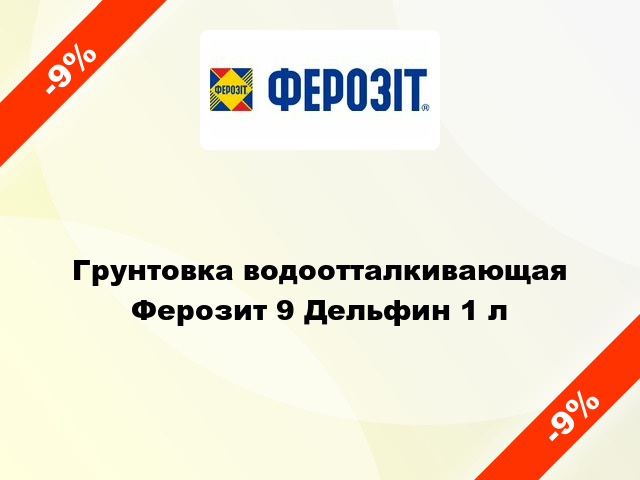 -9%

ФЕРОЗІТ

ФЕРОЗІТ®

Грунтовка водоотталкивающая Ферозит 9 Дельфин 1 л

-9%